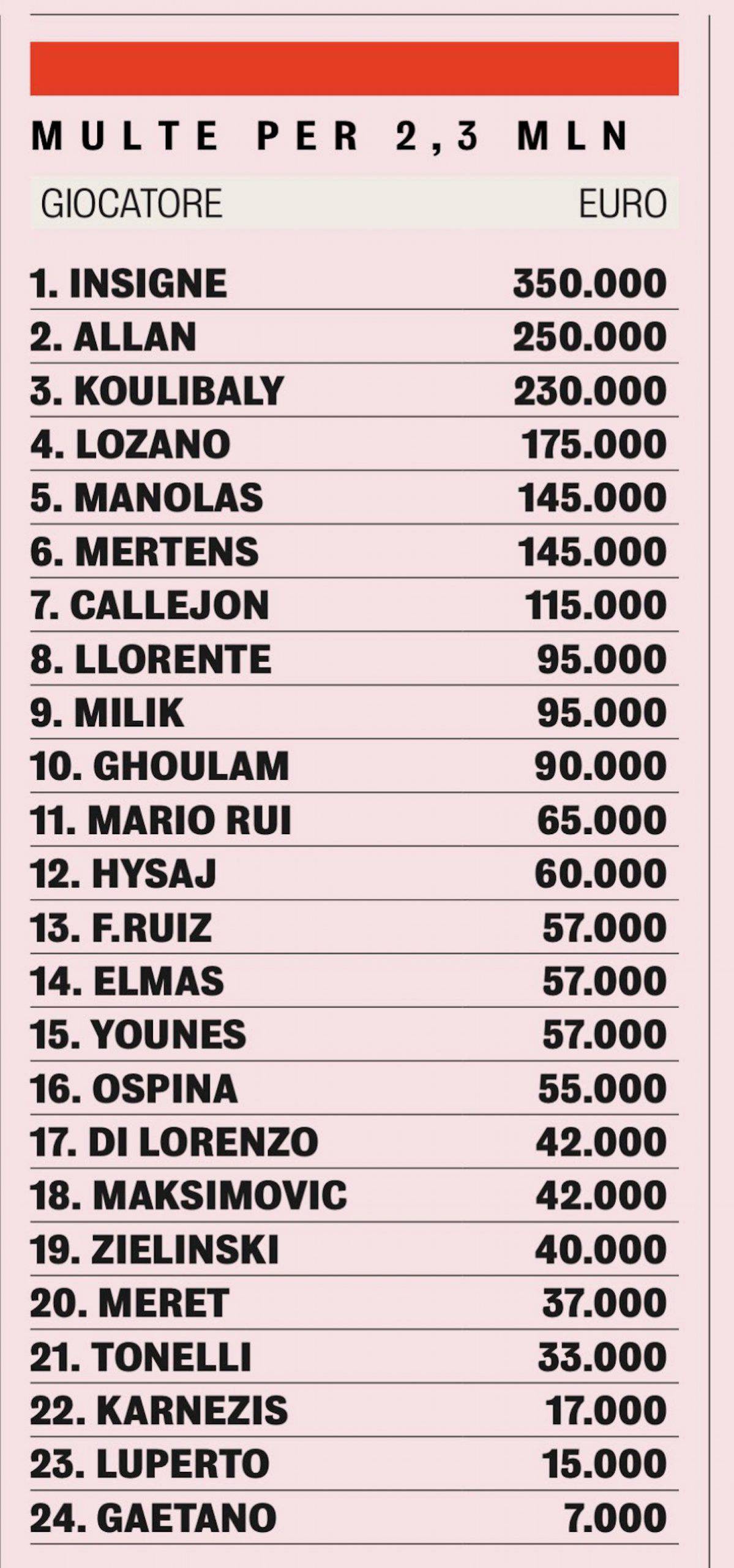 MULTE PER 2,3 MLN

| GIOCATORE | EURO |
|---|---|
| 1. INSIGNE | 350.000 |
| 2. ALLAN | 250.000 |
| 3. KOULIBALY | 230.000 |
| 4. LOZANO | 175.000 |
| 5. MANOLAS | 145.000 |
| 6. MERTENS | 145.000 |
| 7. CALLEJON | 115.000 |
| 8. LLORENTE | 95.000 |
| 9. MILIK | 95.000 |
| 10. GHOULAM | 90.000 |
| 11. MARIO RUI | 65.000 |
| 12. HYSAJ | 60.000 |
| 13. F.RUIZ | 57.000 |
| 14. ELMAS | 57.000 |
| 15. YOUNES | 57.000 |
| 16. OSPINA | 55.000 |
| 17. DI LORENZO | 42.000 |
| 18. MAKSIMOVIC | 42.000 |
| 19. ZIELINSKI | 40.000 |
| 20. MERET | 37.000 |
| 21. TONELLI | 33.000 |
| 22. KARNEZIS | 17.000 |
| 23. LUPERTO | 15.000 |
| 24. GAETANO | 7.000 |